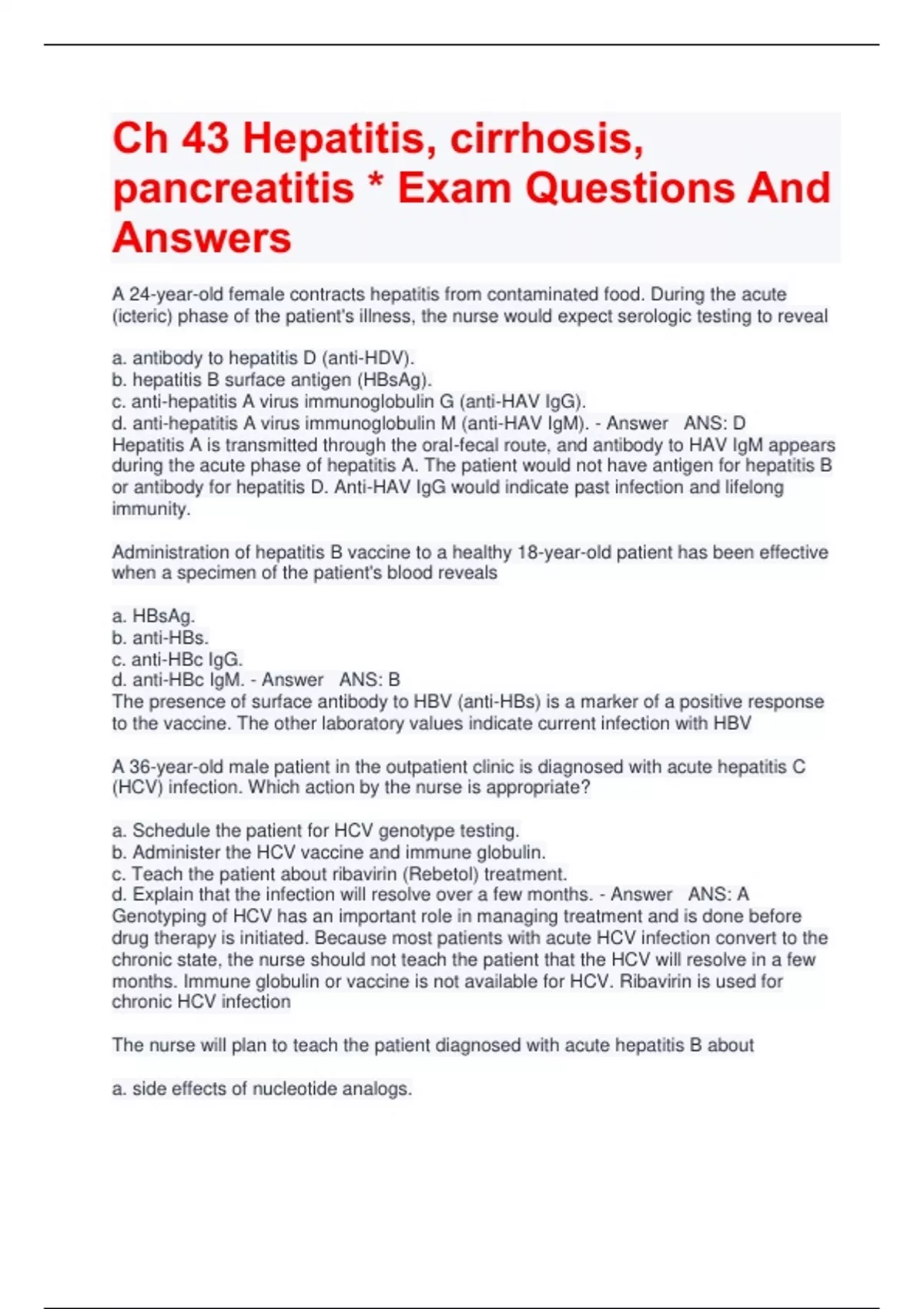 Ch 43 Hepatitis, cirrhosis, pancreatitis * Exam Questions And Answers

A 24-year-old female contracts hepatitis from contaminated food. During the acute (icteric) phase of the patient's illness, the nurse would expect serologic testing to reveal

a. antibody to hepatitis D (anti-HDV).
b. hepatitis B surface antigen (HBsAg).
c. anti-hepatitis A virus immunoglobulin G (anti-HAV IgG).
d. anti-hepatitis A virus immunoglobulin M (anti-HAV IgM). - Answer ANS: D
Hepatitis A is transmitted through the oral-fecal route, and antibody to HAV IgM appears during the acute phase of hepatitis A. The patient would not have antigen for hepatitis B or antibody for hepatitis D. Anti-HAV IgG would indicate past infection and lifelong immunity.

Administration of hepatitis B vaccine to a healthy 18-year-old patient has been effective when a specimen of the patient's blood reveals

a. HBsAg.
b. anti-HBs.
c. anti-HBc IgG.
d. anti-HBc IgM. - Answer ANS: B
The presence of surface antibody to HBV (anti-HBs) is a marker of a positive response to the vaccine. The other laboratory values indicate current infection with HBV

A 36-year-old male patient in the outpatient clinic is diagnosed with acute hepatitis C (HCV) infection. Which action by the nurse is appropriate?

a. Schedule the patient for HCV genotype testing.
b. Administer the HCV vaccine and immune globulin.
c. Teach the patient about ribavirin (Rebetol) treatment.
d. Explain that the infection will resolve over a few months. - Answer ANS: A
Genotyping of HCV has an important role in managing treatment and is done before drug therapy is initiated. Because most patients with acute HCV infection convert to the chronic state, the nurse should not teach the patient that the HCV will resolve in a few months. Immune globulin or vaccine is not available for HCV. Ribavirin is used for chronic HCV infection

The nurse will plan to teach the patient diagnosed with acute hepatitis B about

a. side effects of nucleotide analogs.